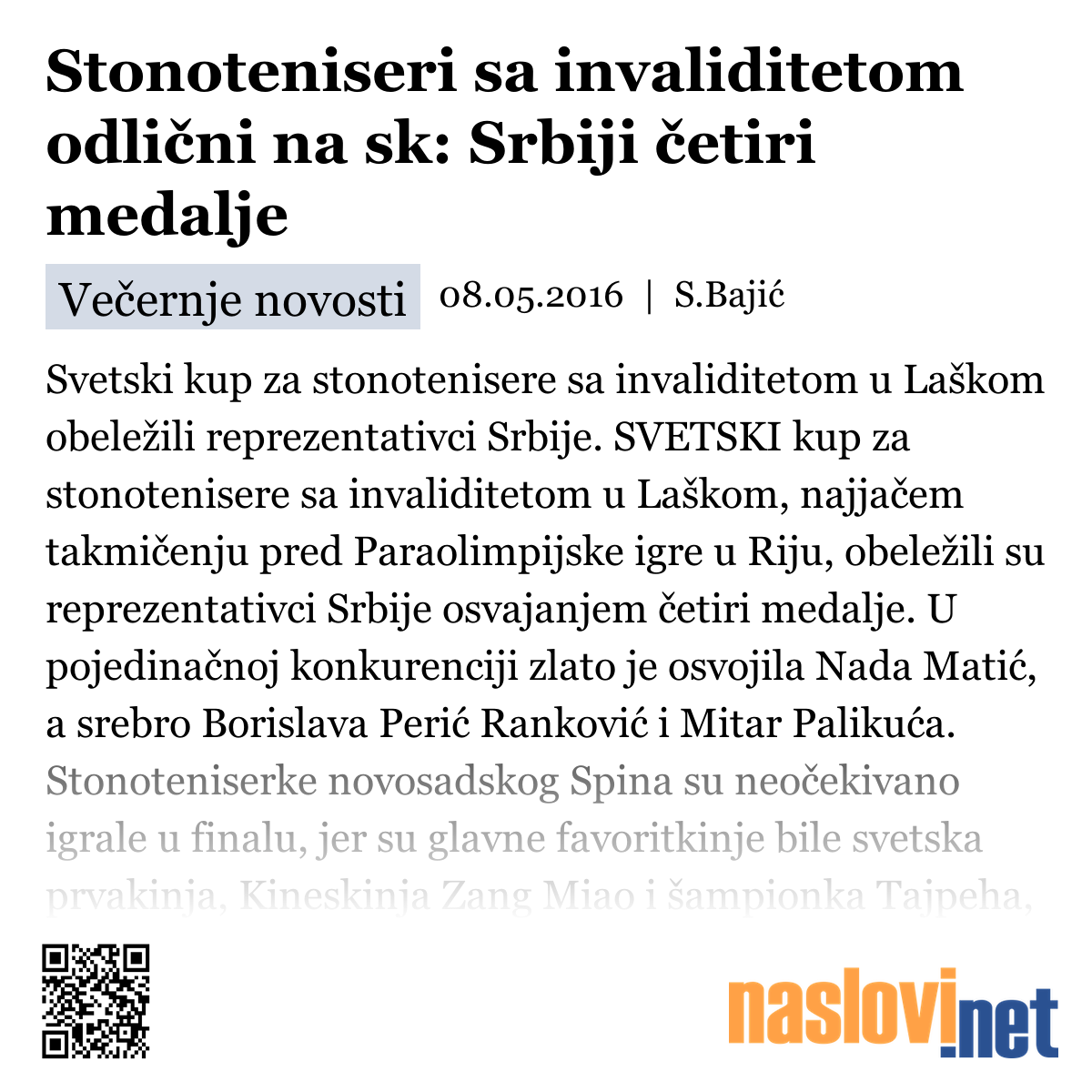 Stonoteniseri sa invaliditetom odlični na sk: Srbiji četiri medalje

Večernje novosti 08.05.2016 | S.Bajić

Svetski kup za stonotenisere sa invaliditetom u Laškom obeležili reprezentativci Srbije. SVETSKI kup za stonotenisere sa invaliditetom u Laškom, najjačem takmičenju pred Paraolimpijske igre u Riju, obeležili su reprezentativci Srbije osvajanjem četiri medalje. U pojedinačnoj konkurenciji zlato je osvojila Nada Matić, a srebro Borislava Perić Ranković i Mitar Palikuća. Stonoteniserke novosadskog Spina su neočekivano igrale u finalu, jer su glavne favoritkinje bile svetska prvakinja, Kineskinja Zang Miao i šampionka Tajpeha,

naslovi.net